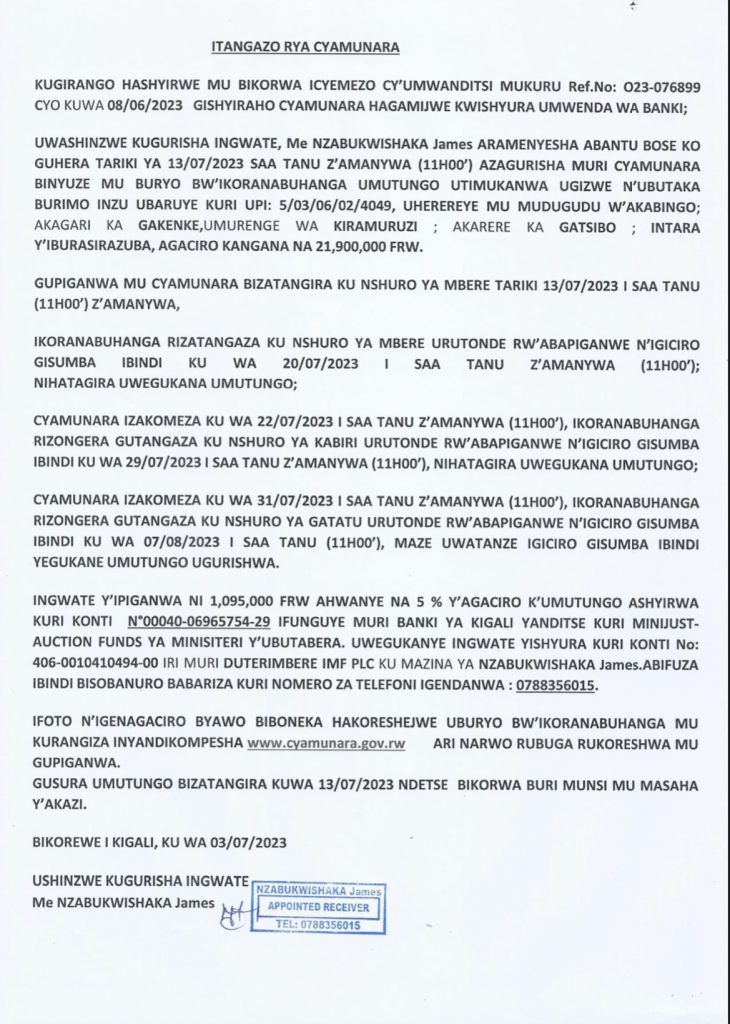 ITANGAZO RYA CYAMUNARA

KUGIRANGO HASHYIRWE MU BIKORWA ICYEMEZO CY'UMWANDITSI MUKURU Ref.No: O23-076899 CYO KUWA 08/06/2023 GISHYIRAHO CYAMUNARA HAGAMIJWE KWISHYURA UMWENDA WA BANKI;

UWASHINZWE KUGURISHA INGWATE, Me NZABUKWISHAKA James ARAMENYESHA ABANTU BOSE KO GUHERA TARIKI YA 13/07/2023 SAA TANU Z'AMANYWA (11H00') AZAGURISHA MURI CYAMUNARA BINYUZE MU BURYO BW'IKORANABUHANGA UMUTUNGO UTIMUKANWA UGIZWE N'UBUTAKA BURIMO INZU UBARUYE KURI UPI: 5/03/06/02/4049, UHEREREYE MU MUDUGUDU W'AKABINGO; AKAGARI KA GAKENKE,UMURENGE WA KIRAMURUZI ; AKARERE KA GATSIBO ; INTARA Y'IBURASIRAZUBA, AGACIRO KANGANA NA 21,900,000 FRW.

GUPIGANWA MU CYAMUNARA BIZATANGIRA KU NSHURO YA MBERE TARIKI 13/07/2023 I SAA TANU (11H00') Z'AMANYWA,

IKORANABUHANGA RIZATANGAZA KU NSHURO YA MBERE URUTONDE RW'ABAPIGANWE N'IGICIRO GISUMBA IBINDI KU WA 20/07/2023 I SAA TANU Z'AMANYWA (11H00'); NIHATAGIRA UWEGUKANA UMUTUNGO;

CYAMUNARA IZAKOMEZA KU WA 22/07/2023 I SAA TANU Z'AMANYWA (11H00'), IKORANABUHANGA RIZONGERA GUTANGAZA KU NSHURO YA KABIRI URUTONDE RW'ABAPIGANWE N'IGICIRO GISUMBA IBINDI KU WA 29/07/2023 I SAA TANU Z'AMANYWA (11H00'), NIHATAGIRA UWEGUKANA UMUTUNGO;

CYAMUNARA IZAKOMEZA KU WA 31/07/2023 I SAA TANU Z'AMANYWA (11H00'), IKORANABUHANGA RIZONGERA GUTANGAZA KU NSHURO YA GATATU URUTONDE RW'ABAPIGANWE N'IGICIRO GISUMBA IBINDI KU WA 07/08/2023 I SAA TANU (11H00'), MAZE UWATANZE IGICIRO GISUMBA IBINDI YEGUKANE UMUTUNGO UGURISHWA.

INGWATE Y'IPIGANWA NI 1,095,000 FRW AHWANYE NA 5 % Y'AGACIRO K'UMUTUNGO ASHYIRWA KURI KONTI N°00040-06965754-29 IFUNGUYE MURI BANKI YA KIGALI YANDITSE KURI MINIJUST-AUCTION FUNDS YA MINISITERI Y'UBUTABERA. UWEGUKANYE INGWATE YISHYURA KURI KONTI No: 406-0010410494-00 IRI MURI DUTERIMBERE IMF PLC KU MAZINA YA NZABUKWISHAKA James.ABIFUZA IBINDI BISOBANURO BABARIZA KURI NOMERO ZA TELEFONI IGENDANWA : 0788356015.

IFOTO N'IGENAGACIRO BYAWO BIBONEKA HAKORESHEJWE UBURYO BW'IKORANABUHANGA MU KURANGIZA INYANDIKOMPESHA www.cyamunara.gov.rw ARI NARWO RUBUGA RUKORESHWA MU GUPIGANWA.
GUSURA UMUTUNGO BIZATANGIRA KUWA 13/07/2023 NDETSE BIKORWA BURI MUNSI MU MASAHA Y'AKAZI.

BIKOREWE I KIGALI, KU WA 03/07/2023

USHINZWE KUGURISHA INGWATE
Me NZABUKWISHAKA James

NZABUKWISHAKA James
APPOINTED RECEIVER
TEL: 0788356015